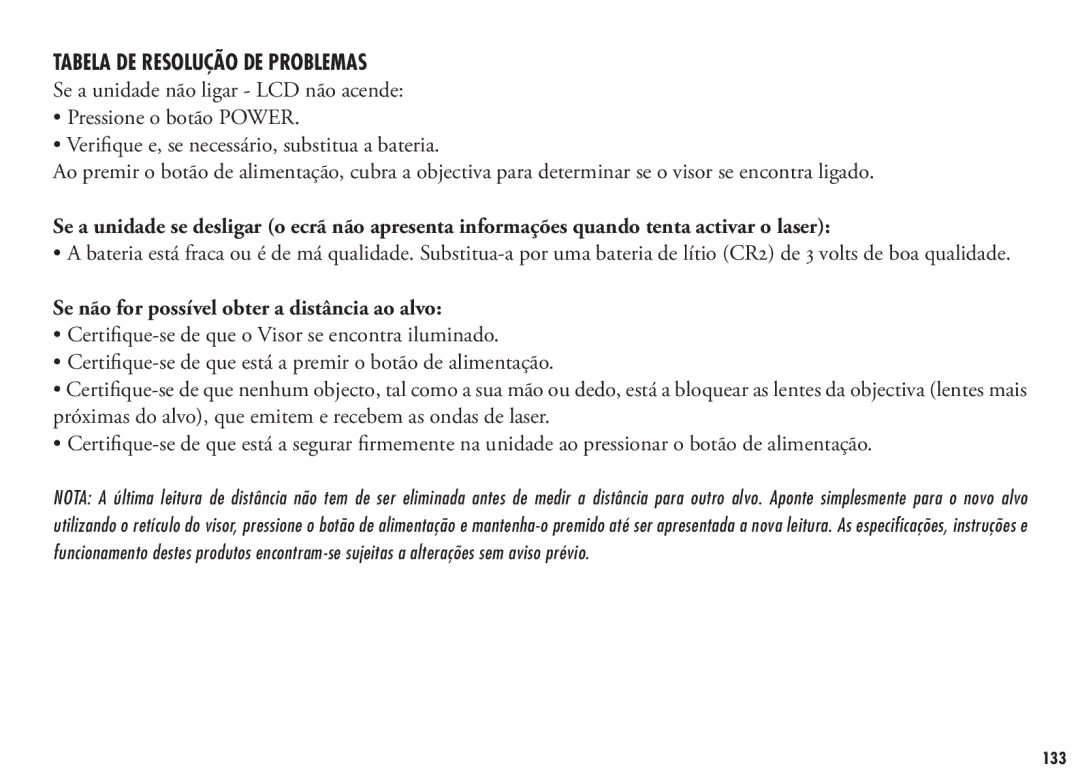 TABELA DE RESOLUÇÃO DE PROBLEMAS
Se a unidade não ligar - LCD não acende:
• Pressione o botão POWER.
• Verifique e, se necessário, substitua a bateria.
Ao premir o botão de alimentação, cubra a objectiva para determinar se o visor se encontra ligado.

Se a unidade se desligar (o ecrã não apresenta informações quando tenta activar o laser):
• A bateria está fraca ou é de má qualidade. Substitua-a por uma bateria de lítio (CR2) de 3 volts de boa qualidade.

Se não for possível obter a distância ao alvo:
• Certifique-se de que o Visor se encontra iluminado.
• Certifique-se de que está a premir o botão de alimentação.
• Certifique-se de que nenhum objecto, tal como a sua mão ou dedo, está a bloquear as lentes da objectiva (lentes mais próximas do alvo), que emitem e recebem as ondas de laser.
• Certifique-se de que está a segurar firmemente na unidade ao pressionar o botão de alimentação.

NOTA: A última leitura de distância não tem de ser eliminada antes de medir a distância para outro alvo. Aponte simplesmente para o novo alvo utilizando o retículo do visor, pressione o botão de alimentação e mantenha-o premido até ser apresentada a nova leitura. As especificações, instruções e funcionamento destes produtos encontram-se sujeitas a alterações sem aviso prévio.

133